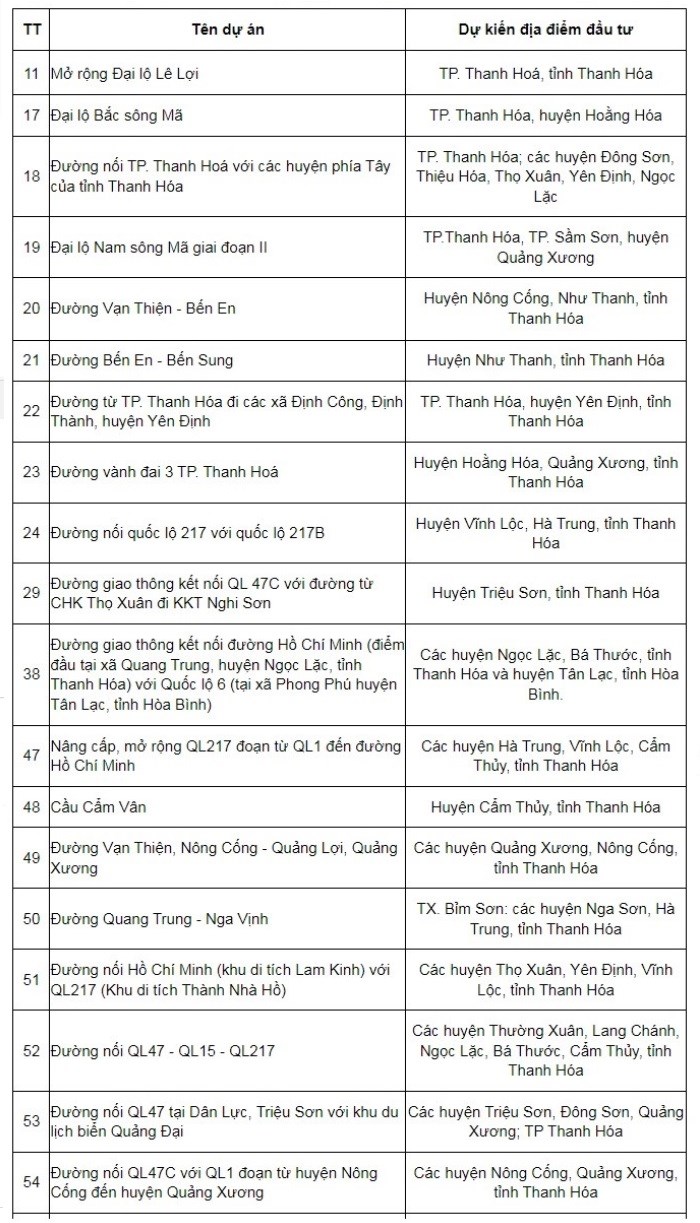 | TT | Tên dự án | Dự kiến địa điểm đầu tư |
|---|---|---|
| 11 | Mở rộng Đại lộ Lê Lợi | TP. Thanh Hoá, tỉnh Thanh Hóa |
| 17 | Đại lộ Bắc sông Mã | TP. Thanh Hóa, huyện Hoằng Hóa |
| 18 | Đường nối TP. Thanh Hoá với các huyện phía Tây của tỉnh Thanh Hóa | TP. Thanh Hóa; các huyện Đông Sơn, Thiệu Hóa, Thọ Xuân, Yên Định, Ngọc Lặc |
| 19 | Đại lộ Nam sông Mã giai đoạn II | TP.Thanh Hóa, TP. Sầm Sơn, huyện Quảng Xương |
| 20 | Đường Vạn Thiện - Bến En | Huyện Nông Cống, Như Thanh, tỉnh Thanh Hóa |
| 21 | Đường Bến En - Bến Sung | Huyện Như Thanh, tỉnh Thanh Hóa |
| 22 | Đường từ TP. Thanh Hóa đi các xã Định Công, Định Thành, huyện Yên Định | TP. Thanh Hóa, huyện Yên Định, tỉnh Thanh Hóa |
| 23 | Đường vành đai 3 TP. Thanh Hoá | Huyện Hoằng Hóa, Quảng Xương, tỉnh Thanh Hóa |
| 24 | Đường nối quốc lộ 217 với quốc lộ 217B | Huyện Vĩnh Lộc, Hà Trung, tỉnh Thanh Hóa |
| 29 | Đường giao thông kết nối QL 47C với đường từ CHK Thọ Xuân đi KKT Nghi Sơn | Huyện Triệu Sơn, tỉnh Thanh Hóa |
| 38 | Đường giao thông kết nối đường Hồ Chí Minh (điểm đầu tại xã Quang Trung, huyện Ngọc Lặc, tỉnh Thanh Hóa) với Quốc lộ 6 (tại xã Phong Phú huyện Tân Lạc, tỉnh Hòa Bình) | Các huyện Ngọc Lặc, Bá Thước, tỉnh Thanh Hóa và huyện Tân Lạc, tỉnh Hòa Bình. |
| 47 | Nâng cấp, mở rộng QL217 đoạn từ QL1 đến đường Hồ Chí Minh | Các huyện Hà Trung, Vĩnh Lộc, Cẩm Thủy, tỉnh Thanh Hóa |
| 48 | Cầu Cẩm Vân | Huyện Cẩm Thủy, tỉnh Thanh Hóa |
| 49 | Đường Vạn Thiện, Nông Cống - Quảng Lợi, Quảng Xương | Các huyện Quảng Xương, Nông Cống, tỉnh Thanh Hóa |
| 50 | Đường Quang Trung - Nga Vịnh | TX. Bỉm Sơn: các huyện Nga Sơn, Hà Trung, tỉnh Thanh Hóa |
| 51 | Đường nối Hồ Chí Minh (khu di tích Lam Kinh) với QL217 (Khu di tích Thành Nhà Hồ) | Các huyện Thọ Xuân, Yên Định, Vĩnh Lộc, tỉnh Thanh Hóa |
| 52 | Đường nối QL47 - QL15 - QL217 | Các huyện Thường Xuân, Lang Chánh, Ngọc Lặc, Bá Thước, Cẩm Thủy, tỉnh Thanh Hóa |
| 53 | Đường nối QL47 tại Dân Lực, Triệu Sơn với khu du lịch biển Quảng Đại | Các huyện Triệu Sơn, Đông Sơn, Quảng Xương; TP Thanh Hóa |
| 54 | Đường nối QL47C với QL1 đoạn từ huyện Nông Cống đến huyện Quảng Xương | Các huyện Nông Cống, Quảng Xương, tỉnh Thanh Hóa |